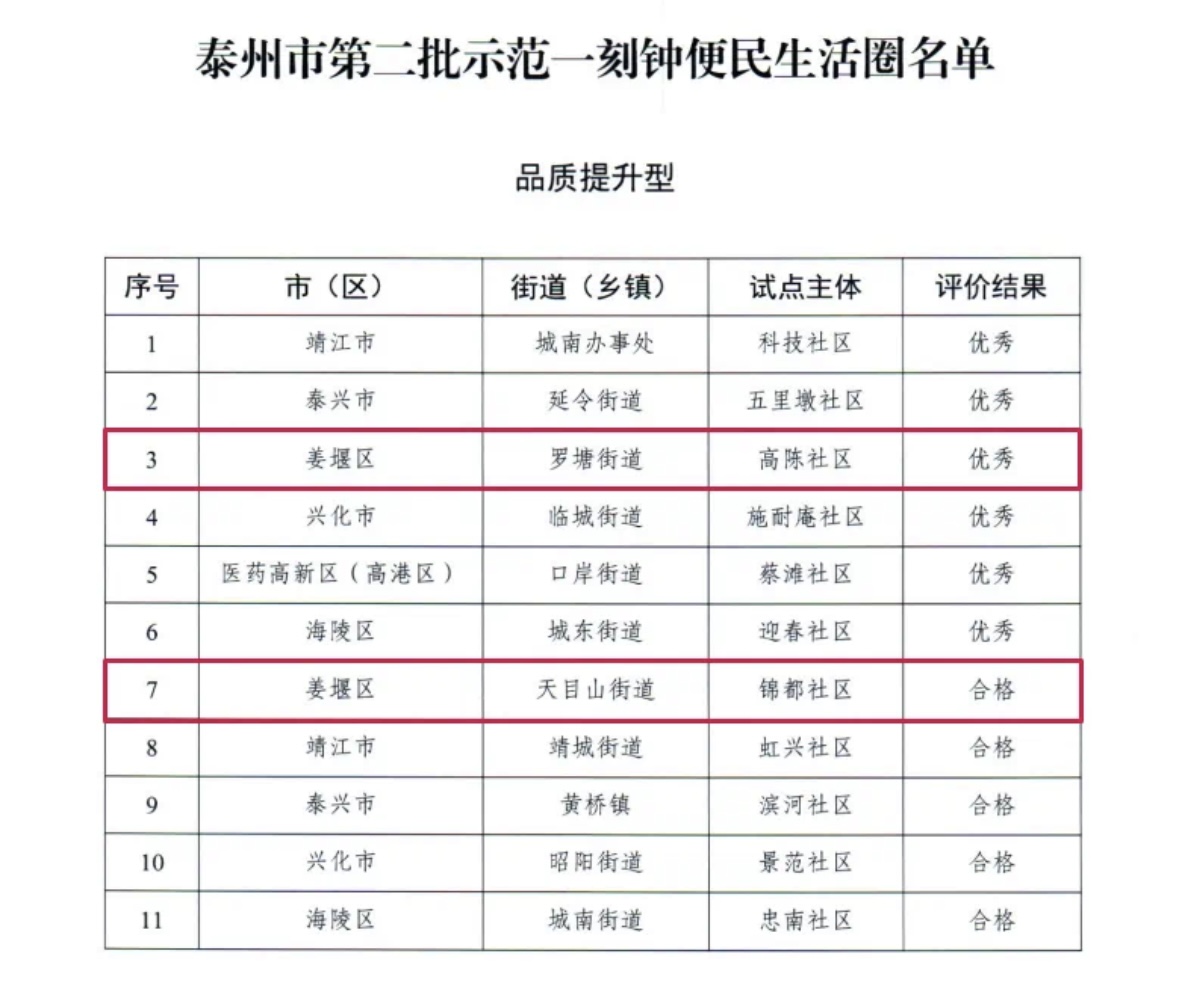 泰州市第二批示范一刻钟便民生活圈名单

品质提升型

| 序号 | 市（区） | 街道（乡镇） | 试点主体 | 评价结果 |
|---|---|---|---|---|
| 1 | 靖江市 | 城南办事处 | 科技社区 | 优秀 |
| 2 | 泰兴市 | 延令街道 | 五里墩社区 | 优秀 |
| 3 | 姜堰区 | 罗塘街道 | 高陈社区 | 优秀 |
| 4 | 兴化市 | 临城街道 | 施耐庵社区 | 优秀 |
| 5 | 医药高新区（高港区） | 口岸街道 | 蔡滩社区 | 优秀 |
| 6 | 海陵区 | 城东街道 | 迎春社区 | 优秀 |
| 7 | 姜堰区 | 天目山街道 | 锦都社区 | 合格 |
| 8 | 靖江市 | 靖城街道 | 虹兴社区 | 合格 |
| 9 | 泰兴市 | 黄桥镇 | 滨河社区 | 合格 |
| 10 | 兴化市 | 昭阳街道 | 景范社区 | 合格 |
| 11 | 海陵区 | 城南街道 | 忠南社区 | 合格 |